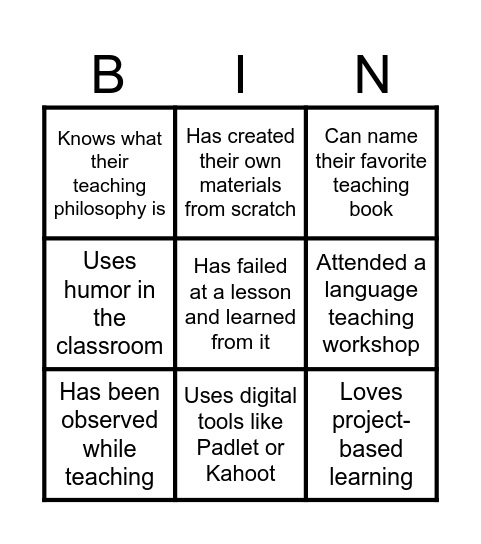 | B | I | N |
|---|---|---|
| Knows what their teaching philosophy is | Has created their own materials from scratch | Can name their favorite teaching book |
| Uses humor in the classroom | Has failed at a lesson and learned from it | Attended a language teaching workshop |
| Has been observed while teaching | Uses digital tools like Padlet or Kahoot | Loves project-based learning |